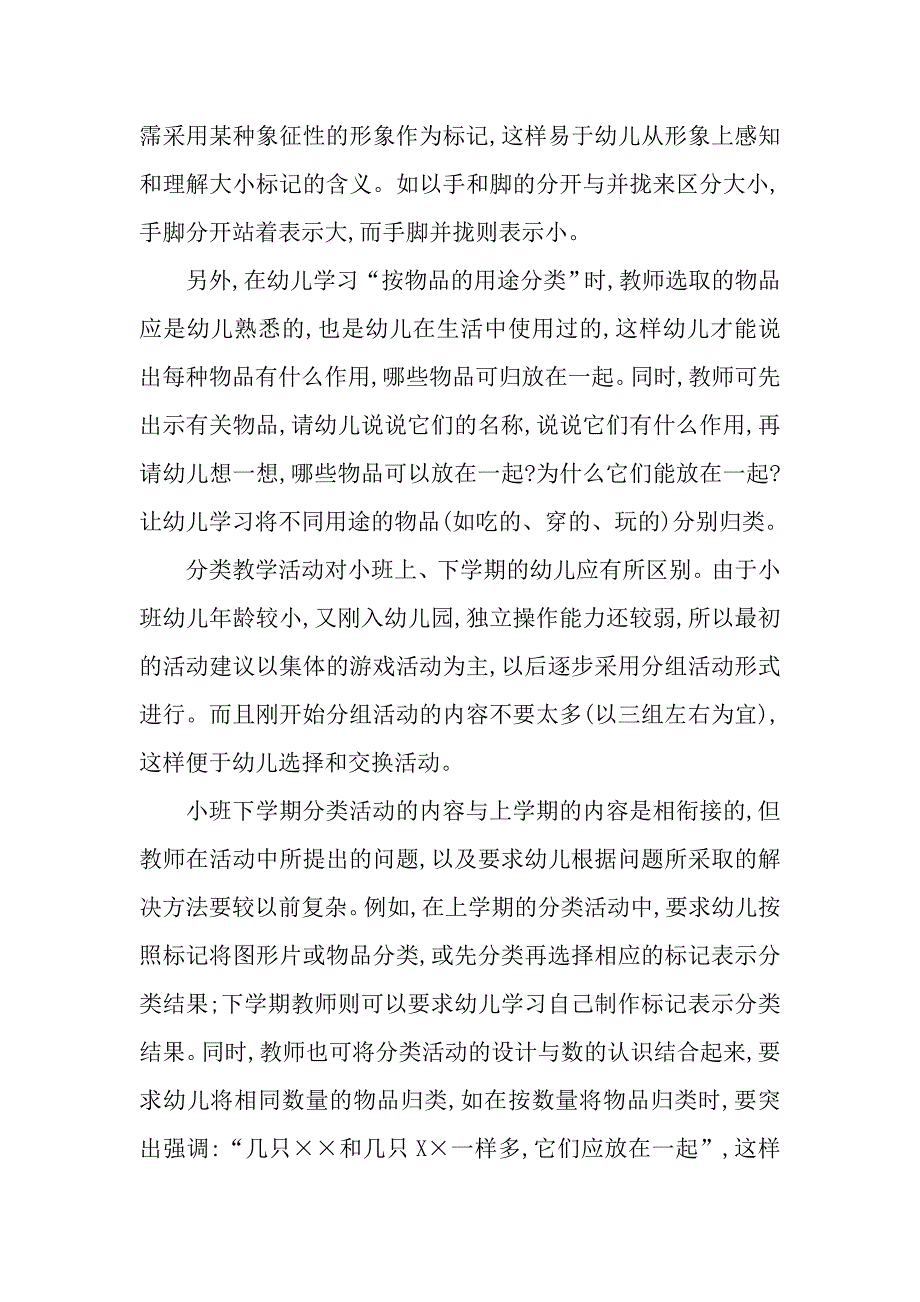 需采用某种象征性的形象作为标记,这样易于幼儿从形象上感知和理解大小标记的含义。如以手和脚的分开与并拢来区分大小,手脚分开站着表示大,而手脚并拢则表示小。

另外,在幼儿学习“按物品的用途分类”时,教师选取的物品应是幼儿熟悉的,也是幼儿在生活中使用过的,这样幼儿才能说出每种物品有什么作用,哪些物品可归放在一起。同时,教师可先出示有关物品,请幼儿说说它们的名称,说说它们有什么作用,再请幼儿想一想,哪些物品可以放在一起?为什么它们能放在一起?让幼儿学习将不同用途的物品(如吃的、穿的、玩的)分别归类。

分类教学活动对小班上、下学期的幼儿应有所区别。由于小班幼儿年龄较小,又刚入幼儿园,独立操作能力还较弱,所以最初的活动建议以集体的游戏活动为主,以后逐步采用分组活动形式进行。而且刚开始分组活动的内容不要太多(以三组左右为宜),这样便于幼儿选择和交换活动。

小班下学期分类活动的内容与上学期的内容是相衔接的,但教师在活动中所提出的问题,以及要求幼儿根据问题所采取的解决方法要较以前复杂。例如,在上学期的分类活动中,要求幼儿按照标记将图形片或物品分类,或先分类再选择相应的标记表示分类结果;下学期教师则可以要求幼儿学习自己制作标记表示分类结果。同时,教师也可将分类活动的设计与数的认识结合起来,要求幼儿将相同数量的物品归类,如在按数量将物品归类时,要突出强调:“几只××和几只X×一样多,它们应放在一起”,这样